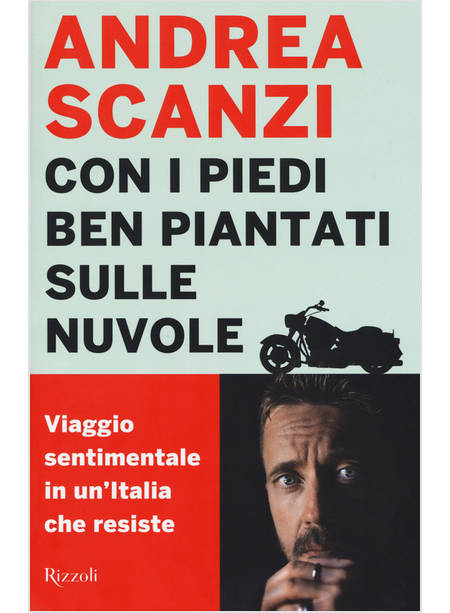 ANDREA SCANZI

CON I PIEDI BEN PIANTATI SULLE NUVOLE

Viaggio sentimentale in un'Italia che resiste

Rizzoli